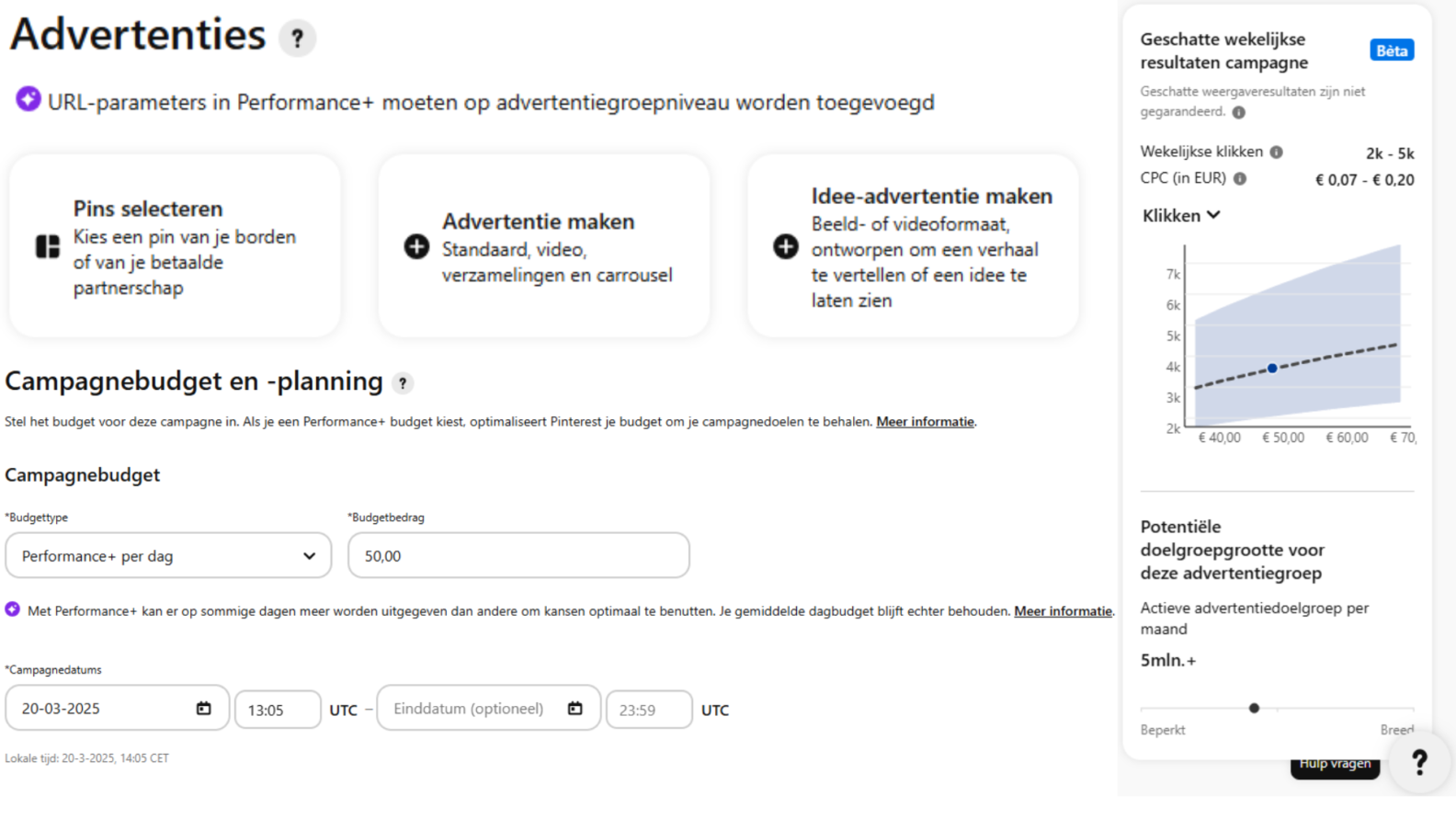 Advertenties ?

URL-parameters in Performance+ moeten op advertentiegroepniveau worden toegevoegd

Pins selecteren
Kies een pin van je borden of van je betaalde partnerschap

Advertentie maken
Standaard, video, verzamelingen en carrousel

Idee-advertentie maken
Beeld- of videoformaat, ontworpen om een verhaal te vertellen of een idee te laten zien

Campagnebudget en -planning ?

Stel het budget voor deze campagne in. Als je een Performance+ budget kiest, optimaliseert Pinterest je budget om je campagnedoelen te behalen. Meer informatie.

Campagnebudget

*Budgettype
Performance+ per dag

*Budgetbedrag
50,00

Met Performance+ kan er op sommige dagen meer worden uitgegeven dan andere om kansen optimaal te benutten. Je gemiddelde dagbudget blijft echter behouden. Meer informatie.

*Campagnedatums
20-03-2025 13:05 UTC – Einddatum (optioneel) 23:59 UTC

Lokale tijd: 20-3-2025, 14:05 CET

Geschatte wekelijkse resultaten campagne
Bèta
Geschatte weergaveresultaten zijn niet gegarandeerd.

Wekelijkse klikken 2k - 5k
CPC (in EUR) € 0,07 - € 0,20

Klikken

7k
6k
5k
4k
3k
2k
€ 40,00 € 50,00 € 60,00 € 70,

Potentiële doelgroepgrootte voor deze advertentiegroep

Actieve advertentiedoelgroep per maand

5mln.+

Beperkt
Breed

Hulp vragen
?